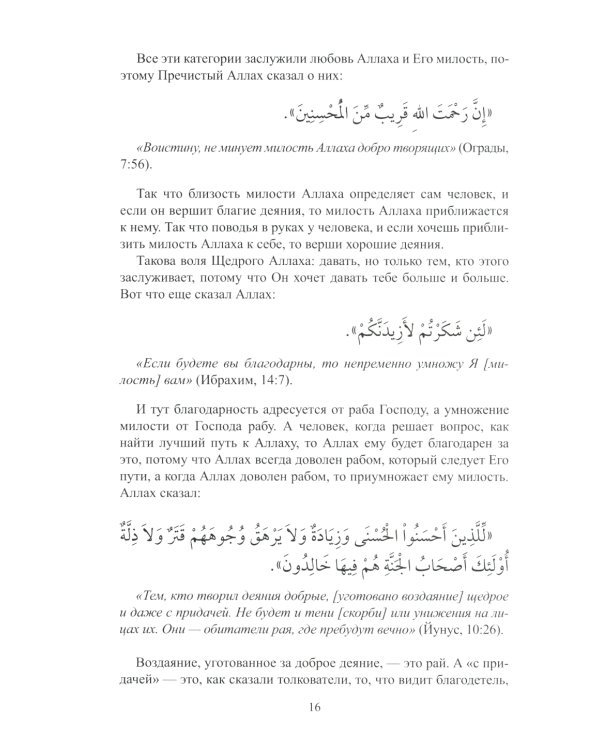 Все эти категории заслужили любовь Аллаха и Его милость, поэтому Пречистый Аллах сказал о них:

«إِنَّ رَحْمَتَ اللهِ قَرِيبٌ مِّنَ الْمُحْسِنِينَ».

«Воистину, не минует милость Аллаха добро творящих» (Ограды, 7:56).

Так что близость милости Аллаха определяет сам человек, и если он вершит благие деяния, то милость Аллаха приближается к нему. Так что поводья в руках у человека, и если хочешь приблизить милость Аллаха к себе, то верши хорошие деяния.

Такова воля Щедрого Аллаха: давать, но только тем, кто этого заслуживает, потому что Он хочет давать тебе больше и больше. Вот что еще сказал Аллах:

«لَئِن شَكَرْتُمْ لأَزِيدَنَّكُمْ».

«Если будете вы благодарны, то непременно умножу Я [милость] вам» (Ибрахим, 14:7).

И тут благодарность адресуется от раба Господу, а умножение милости от Господа рабу. А человек, когда решает вопрос, как найти лучший путь к Аллаху, то Аллах ему будет благодарен за это, потому что Аллах всегда доволен рабом, который следует Его пути, а когда Аллах доволен рабом, то приумножает ему милость. Аллах сказал:

«لِّلَّذِينَ أَحْسَنُواْ الْحُسْنَى وَزِيَادَةٌ وَلاَ يَرْهَقُ وُجُوهَهُمْ قَتَرٌ وَلاَ ذِلَّةٌ أُوْلَئِكَ أَصْحَابُ الْجَنَّةِ هُمْ فِيهَا خَالِدُونَ».

«Тем, кто творил деяния добрые, [уготовано воздаяние] щедрое и даже с придачей. Не будет и тени [скорби] или унижения на лицах их. Они — обитатели рая, где пребудут вечно» (Йунус, 10:26).

Воздаяние, уготованное за доброе деяние, — это рай. А «с придачей» — это, как сказали толкователи, то, что видит благодетель,

16